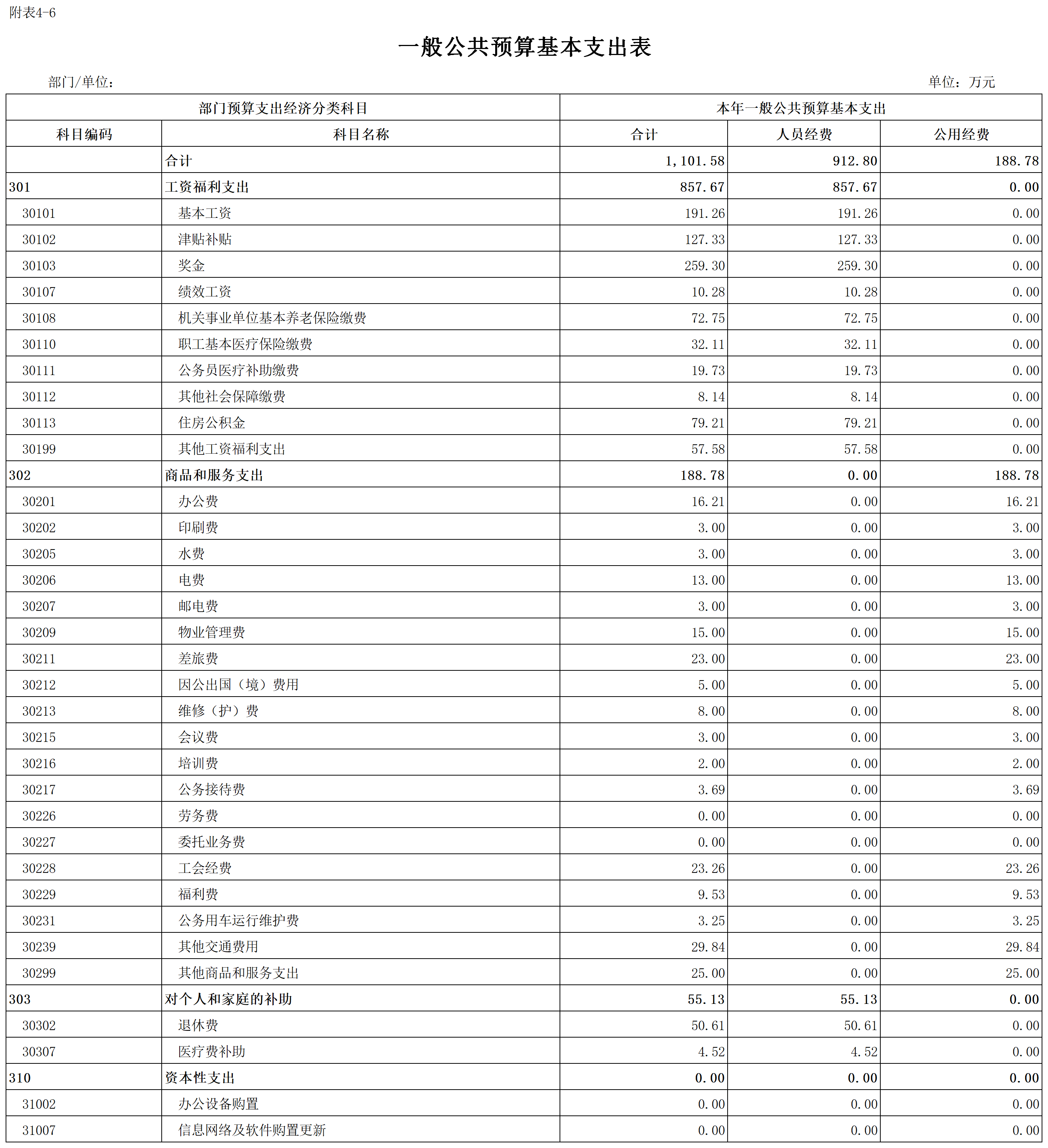 附表4-6

一般公共预算基本支出表

部门/单位：　　单位：万元

| 部门预算支出经济分类科目 | | 本年一般公共预算基本支出 | | |
|---|---|---|---|---|
| 科目编码 | 科目名称 | 合计 | 人员经费 | 公用经费 |
| | 合计 | 1,101.58 | 912.80 | 188.78 |
| 301 | 工资福利支出 | 857.67 | 857.67 | 0.00 |
| 30101 | 基本工资 | 191.26 | 191.26 | 0.00 |
| 30102 | 津贴补贴 | 127.33 | 127.33 | 0.00 |
| 30103 | 奖金 | 259.30 | 259.30 | 0.00 |
| 30107 | 绩效工资 | 10.28 | 10.28 | 0.00 |
| 30108 | 机关事业单位基本养老保险缴费 | 72.75 | 72.75 | 0.00 |
| 30110 | 职工基本医疗保险缴费 | 32.11 | 32.11 | 0.00 |
| 30111 | 公务员医疗补助缴费 | 19.73 | 19.73 | 0.00 |
| 30112 | 其他社会保障缴费 | 8.14 | 8.14 | 0.00 |
| 30113 | 住房公积金 | 79.21 | 79.21 | 0.00 |
| 30199 | 其他工资福利支出 | 57.58 | 57.58 | 0.00 |
| 302 | 商品和服务支出 | 188.78 | 0.00 | 188.78 |
| 30201 | 办公费 | 16.21 | 0.00 | 16.21 |
| 30202 | 印刷费 | 3.00 | 0.00 | 3.00 |
| 30205 | 水费 | 3.00 | 0.00 | 3.00 |
| 30206 | 电费 | 13.00 | 0.00 | 13.00 |
| 30207 | 邮电费 | 3.00 | 0.00 | 3.00 |
| 30209 | 物业管理费 | 15.00 | 0.00 | 15.00 |
| 30211 | 差旅费 | 23.00 | 0.00 | 23.00 |
| 30212 | 因公出国（境）费用 | 5.00 | 0.00 | 5.00 |
| 30213 | 维修（护）费 | 8.00 | 0.00 | 8.00 |
| 30215 | 会议费 | 3.00 | 0.00 | 3.00 |
| 30216 | 培训费 | 2.00 | 0.00 | 2.00 |
| 30217 | 公务接待费 | 3.69 | 0.00 | 3.69 |
| 30226 | 劳务费 | 0.00 | 0.00 | 0.00 |
| 30227 | 委托业务费 | 0.00 | 0.00 | 0.00 |
| 30228 | 工会经费 | 23.26 | 0.00 | 23.26 |
| 30229 | 福利费 | 9.53 | 0.00 | 9.53 |
| 30231 | 公务用车运行维护费 | 3.25 | 0.00 | 3.25 |
| 30239 | 其他交通费用 | 29.84 | 0.00 | 29.84 |
| 30299 | 其他商品和服务支出 | 25.00 | 0.00 | 25.00 |
| 303 | 对个人和家庭的补助 | 55.13 | 55.13 | 0.00 |
| 30302 | 退休费 | 50.61 | 50.61 | 0.00 |
| 30307 | 医疗费补助 | 4.52 | 4.52 | 0.00 |
| 310 | 资本性支出 | 0.00 | 0.00 | 0.00 |
| 31002 | 办公设备购置 | 0.00 | 0.00 | 0.00 |
| 31007 | 信息网络及软件购置更新 | 0.00 | 0.00 | 0.00 |